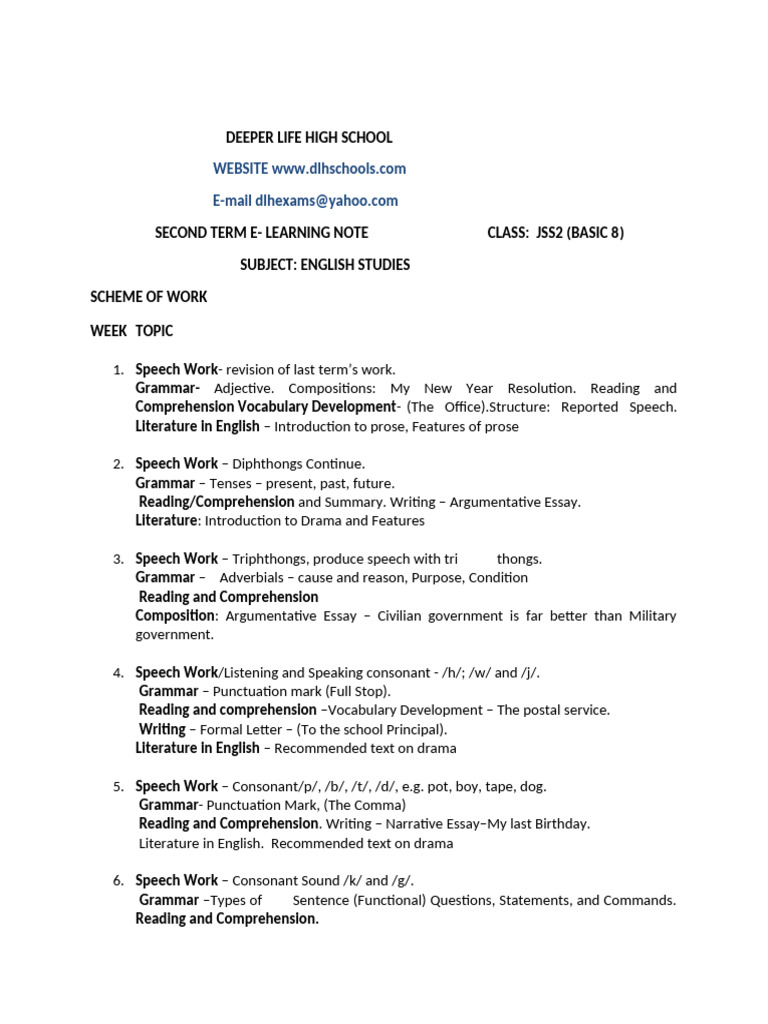 DEEPER LIFE HIGH SCHOOL

WEBSITE www.dlhschools.com

E-mail dlhexams@yahoo.com

SECOND TERM E- LEARNING NOTE CLASS: JSS2 (BASIC 8)

SUBJECT: ENGLISH STUDIES

SCHEME OF WORK

WEEK TOPIC

1. Speech Work- revision of last term's work.
Grammar- Adjective. Compositions: My New Year Resolution. Reading and Comprehension Vocabulary Development- (The Office).Structure: Reported Speech. Literature in English – Introduction to prose, Features of prose

2. Speech Work – Diphthongs Continue.
Grammar – Tenses – present, past, future.
Reading/Comprehension and Summary. Writing – Argumentative Essay.
Literature: Introduction to Drama and Features

3. Speech Work – Triphthongs, produce speech with tri thongs.
Grammar – Adverbials – cause and reason, Purpose, Condition
Reading and Comprehension
Composition: Argumentative Essay – Civilian government is far better than Military government.

4. Speech Work/Listening and Speaking consonant - /h/; /w/ and /j/.
Grammar – Punctuation mark (Full Stop).
Reading and comprehension –Vocabulary Development – The postal service.
Writing – Formal Letter – (To the school Principal).
Literature in English – Recommended text on drama

5. Speech Work – Consonant/p/, /b/, /t/, /d/, e.g. pot, boy, tape, dog.
Grammar- Punctuation Mark, (The Comma)
Reading and Comprehension. Writing – Narrative Essay–My last Birthday.
Literature in English. Recommended text on drama

6. Speech Work – Consonant Sound /k/ and /g/.
Grammar –Types of Sentence (Functional) Questions, Statements, and Commands.
Reading and Comprehension.